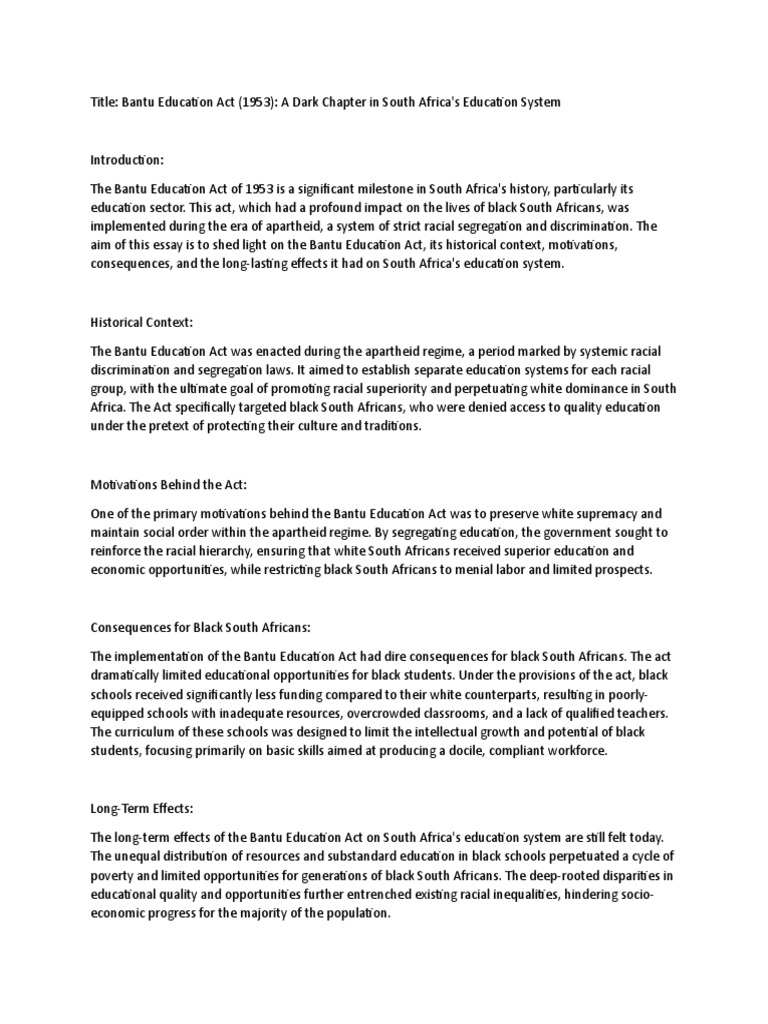 Title: Bantu Education Act (1953): A Dark Chapter in South Africa's Education System

Introduction:

The Bantu Education Act of 1953 is a significant milestone in South Africa's history, particularly its education sector. This act, which had a profound impact on the lives of black South Africans, was implemented during the era of apartheid, a system of strict racial segregation and discrimination. The aim of this essay is to shed light on the Bantu Education Act, its historical context, motivations, consequences, and the long-lasting effects it had on South Africa's education system.

Historical Context:

The Bantu Education Act was enacted during the apartheid regime, a period marked by systemic racial discrimination and segregation laws. It aimed to establish separate education systems for each racial group, with the ultimate goal of promoting racial superiority and perpetuating white dominance in South Africa. The Act specifically targeted black South Africans, who were denied access to quality education under the pretext of protecting their culture and traditions.

Motivations Behind the Act:

One of the primary motivations behind the Bantu Education Act was to preserve white supremacy and maintain social order within the apartheid regime. By segregating education, the government sought to reinforce the racial hierarchy, ensuring that white South Africans received superior education and economic opportunities, while restricting black South Africans to menial labor and limited prospects.

Consequences for Black South Africans:

The implementation of the Bantu Education Act had dire consequences for black South Africans. The act dramatically limited educational opportunities for black students. Under the provisions of the act, black schools received significantly less funding compared to their white counterparts, resulting in poorly-equipped schools with inadequate resources, overcrowded classrooms, and a lack of qualified teachers. The curriculum of these schools was designed to limit the intellectual growth and potential of black students, focusing primarily on basic skills aimed at producing a docile, compliant workforce.

Long-Term Effects:

The long-term effects of the Bantu Education Act on South Africa's education system are still felt today. The unequal distribution of resources and substandard education in black schools perpetuated a cycle of poverty and limited opportunities for generations of black South Africans. The deep-rooted disparities in educational quality and opportunities further entrenched existing racial inequalities, hindering socio-economic progress for the majority of the population.